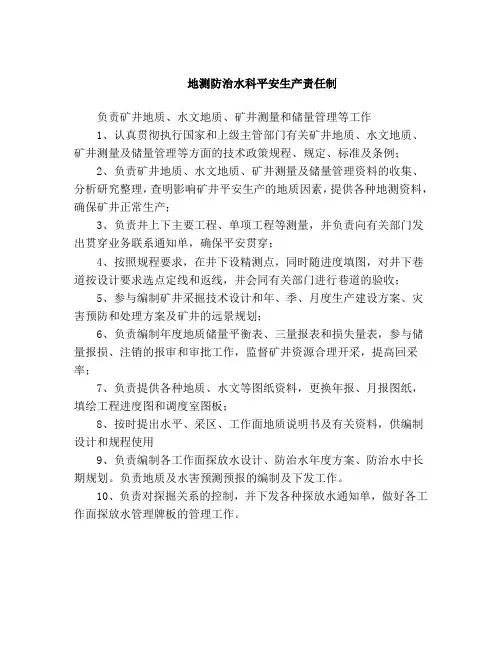 地测防治水科平安生产责任制

负责矿井地质、水文地质、矿井测量和储量管理等工作

1、认真贯彻执行国家和上级主管部门有关矿井地质、水文地质、矿井测量及储量管理等方面的技术政策规程、规定、标准及条例；

2、负责矿井地质、水文地质、矿井测量及储量管理资料的收集、分析研究整理，查明影响矿井平安生产的地质因素，提供各种地测资料，确保矿井正常生产；

3、负责井上下主要工程、单项工程等测量，并负责向有关部门发出贯穿业务联系通知单，确保平安贯穿；

4、按照规程要求，在井下设精测点，同时随进度填图，对井下巷道按设计要求选点定线和返线，并会同有关部门进行巷道的验收；

5、参与编制矿井采掘技术设计和年、季、月度生产建设方案、灾害预防和处理方案及矿井的远景规划；

6、负责编制年度地质储量平衡表、三量报表和损失量表，参与储量报损、注销的报审和审批工作，监督矿井资源合理开采，提高回采率；

7、负责提供各种地质、水文等图纸资料，更换年报、月报图纸，填绘工程进度图和调度室图板；

8、按时提出水平、采区、工作面地质说明书及有关资料，供编制设计和规程使用

9、负责编制各工作面探放水设计、防治水年度方案、防治水中长期规划。负责地质及水害预测预报的编制及下发工作。

10、负责对探掘关系的控制，并下发各种探放水通知单，做好各工作面探放水管理牌板的管理工作。